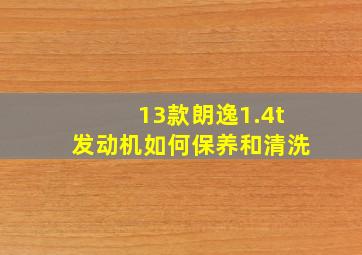 13款朗逸1.4t
发动机如何保养和清洗